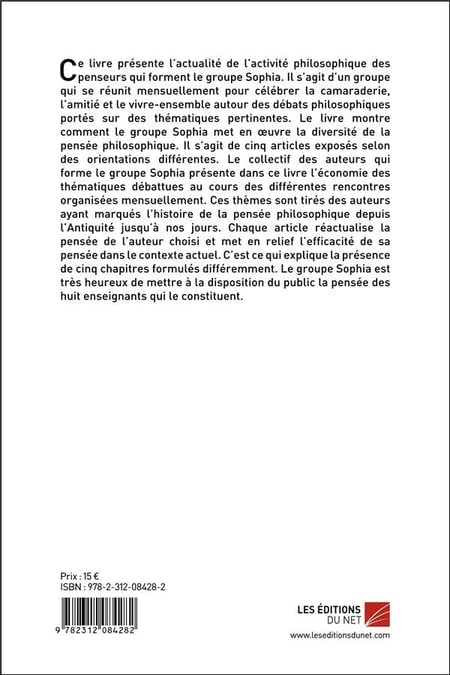 Ce livre présente l'actualité de l'activité philosophique des penseurs qui forment le groupe Sophia. Il s'agit d'un groupe qui se réunit mensuellement pour célébrer la camaraderie, l'amitié et le vivre-ensemble autour des débats philosophiques portés sur des thématiques pertinentes. Le livre montre comment le groupe Sophia met en œuvre la diversité de la pensée philosophique. Il s'agit de cinq articles exposés selon des orientations différentes. Le collectif des auteurs qui forme le groupe Sophia présente dans ce livre l'économie des thématiques débattues au cours des différentes rencontres organisées mensuellement. Ces thèmes sont tirés des auteurs ayant marqués l'histoire de la pensée philosophique depuis l'Antiquité jusqu'à nos jours. Chaque article réactualise la pensée de l'auteur choisi et met en relief l'efficacité de sa pensée dans le contexte actuel. C'est ce qui explique la présence de cinq chapitres formulés différemment. Le groupe Sophia est très heureux de mettre à la disposition du public la pensée des huit enseignants qui le constituent.

Prix : 15 €
ISBN : 978-2-312-08428-2

9 782312 084282

LES ÉDITIONS DU NET
www.leseditionsdunet.com